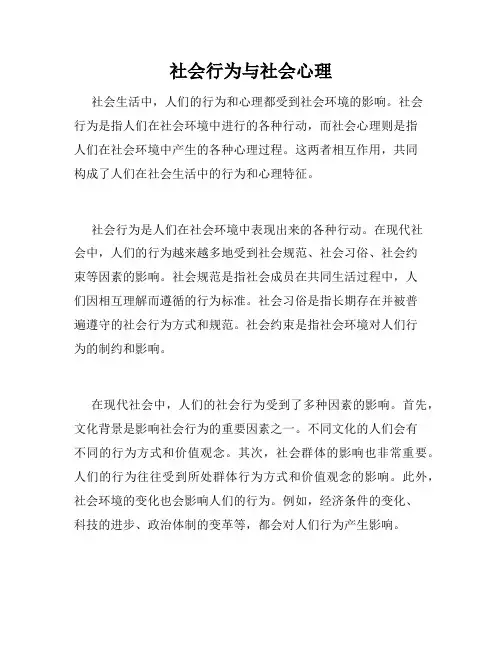 社会行为与社会心理

社会生活中，人们的行为和心理都受到社会环境的影响。社会行为是指人们在社会环境中进行的各种行动，而社会心理则是指人们在社会环境中产生的各种心理过程。这两者相互作用，共同构成了人们在社会生活中的行为和心理特征。

社会行为是人们在社会环境中表现出来的各种行动。在现代社会中，人们的行为越来越多地受到社会规范、社会习俗、社会约束等因素的影响。社会规范是指社会成员在共同生活过程中，人们因相互理解而遵循的行为标准。社会习俗是指长期存在并被普遍遵守的社会行为方式和规范。社会约束是指社会环境对人们行为的制约和影响。

在现代社会中，人们的社会行为受到了多种因素的影响。首先，文化背景是影响社会行为的重要因素之一。不同文化的人们会有不同的行为方式和价值观念。其次，社会群体的影响也非常重要。人们的行为往往受到所处群体行为方式和价值观念的影响。此外，社会环境的变化也会影响人们的行为。例如，经济条件的变化、科技的进步、政治体制的变革等，都会对人们行为产生影响。